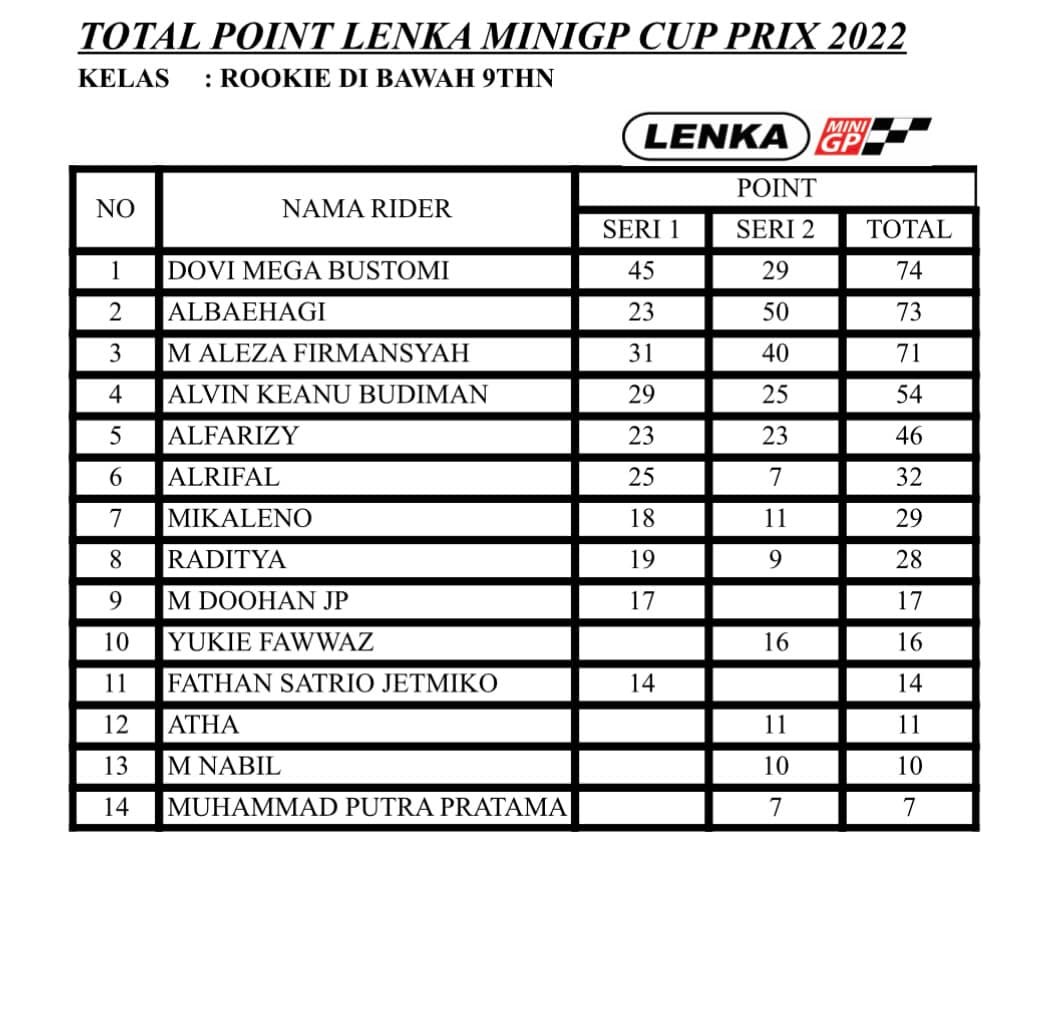 TOTAL POINT LENKA MINIGP CUP PRIX 2022

KELAS : ROOKIE DI BAWAH 9THN

LENKA MINI GP

| NO | NAMA RIDER | POINT SERI 1 | POINT SERI 2 | POINT TOTAL |
|---|---|---|---|---|
| 1 | DOVI MEGA BUSTOMI | 45 | 29 | 74 |
| 2 | ALBAEHAGI | 23 | 50 | 73 |
| 3 | M ALEZA FIRMANSYAH | 31 | 40 | 71 |
| 4 | ALVIN KEANU BUDIMAN | 29 | 25 | 54 |
| 5 | ALFARIZY | 23 | 23 | 46 |
| 6 | ALRIFAL | 25 | 7 | 32 |
| 7 | MIKALENO | 18 | 11 | 29 |
| 8 | RADITYA | 19 | 9 | 28 |
| 9 | M DOOHAN JP | 17 | | 17 |
| 10 | YUKIE FAWWAZ | | 16 | 16 |
| 11 | FATHAN SATRIO JETMIKO | 14 | | 14 |
| 12 | ATHA | | 11 | 11 |
| 13 | M NABIL | | 10 | 10 |
| 14 | MUHAMMAD PUTRA PRATAMA | | 7 | 7 |